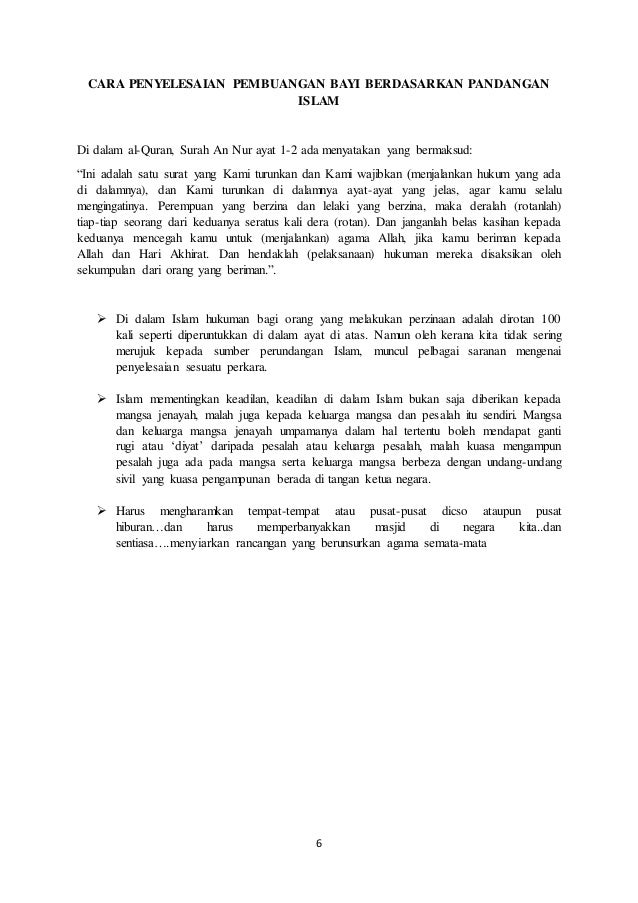 CARA PENYELESAIAN PEMBUANGAN BAYI BERDASARKAN PANDANGAN ISLAM

Di dalam al-Quran, Surah An Nur ayat 1-2 ada menyatakan yang bermaksud:

“Ini adalah satu surat yang Kami turunkan dan Kami wajibkan (menjalankan hukum yang ada di dalamnya), dan Kami turunkan di dalamnya ayat-ayat yang jelas, agar kamu selalu mengingatinya. Perempuan yang berzina dan lelaki yang berzina, maka deralah (rotanlah) tiap-tiap seorang dari keduanya seratus kali dera (rotan). Dan janganlah belas kasihan kepada keduanya mencegah kamu untuk (menjalankan) agama Allah, jika kamu beriman kepada Allah dan Hari Akhirat. Dan hendaklah (pelaksanaan) hukuman mereka disaksikan oleh sekumpulan dari orang yang beriman.”.

➢ Di dalam Islam hukuman bagi orang yang melakukan perzinaan adalah dirotan 100 kali seperti diperuntukkan di dalam ayat di atas. Namun oleh kerana kita tidak sering merujuk kepada sumber perundangan Islam, muncul pelbagai saranan mengenai penyelesaian sesuatu perkara.

➢ Islam mementingkan keadilan, keadilan di dalam Islam bukan saja diberikan kepada mangsa jenayah, malah juga kepada keluarga mangsa dan pesalah itu sendiri. Mangsa dan keluarga mangsa jenayah umpamanya dalam hal tertentu boleh mendapat ganti rugi atau ‘diyat’ daripada pesalah atau keluarga pesalah, malah kuasa mengampun pesalah juga ada pada mangsa serta keluarga mangsa berbeza dengan undang-undang sivil yang kuasa pengampunan berada di tangan ketua negara.

➢ Harus mengharamkan tempat-tempat atau pusat-pusat dicso ataupun pusat hiburan…dan harus memperbanyakkan masjid di negara kita..dan sentiasa….menyiarkan rancangan yang berunsurkan agama semata-mata

6